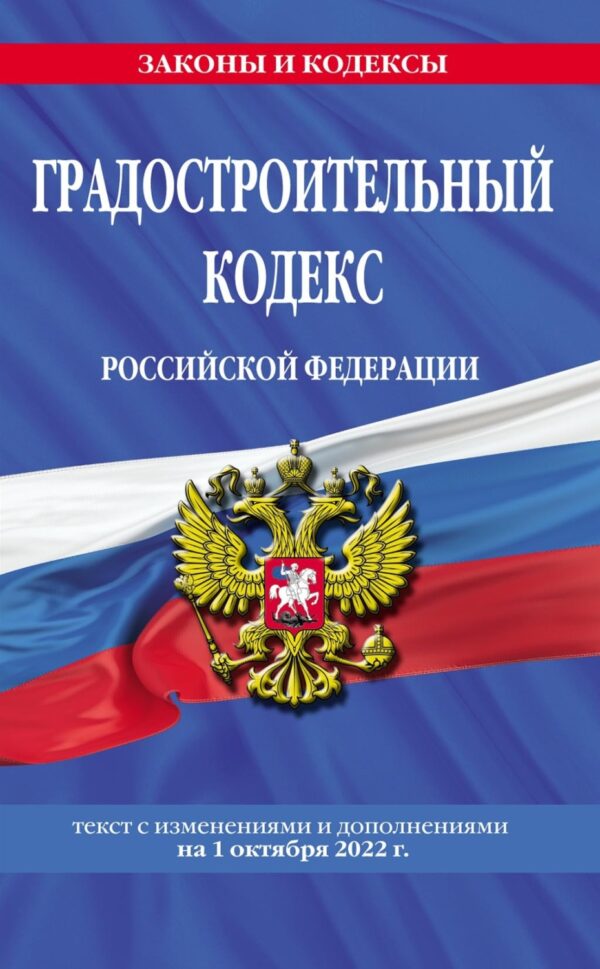 ЗАКОНЫ И КОДЕКСЫ

ГРАДОСТРОИТЕЛЬНЫЙ КОДЕКС

РОССИЙСКОЙ ФЕДЕРАЦИИ

текст с изменениями и дополнениями на 1 октября 2022 г.